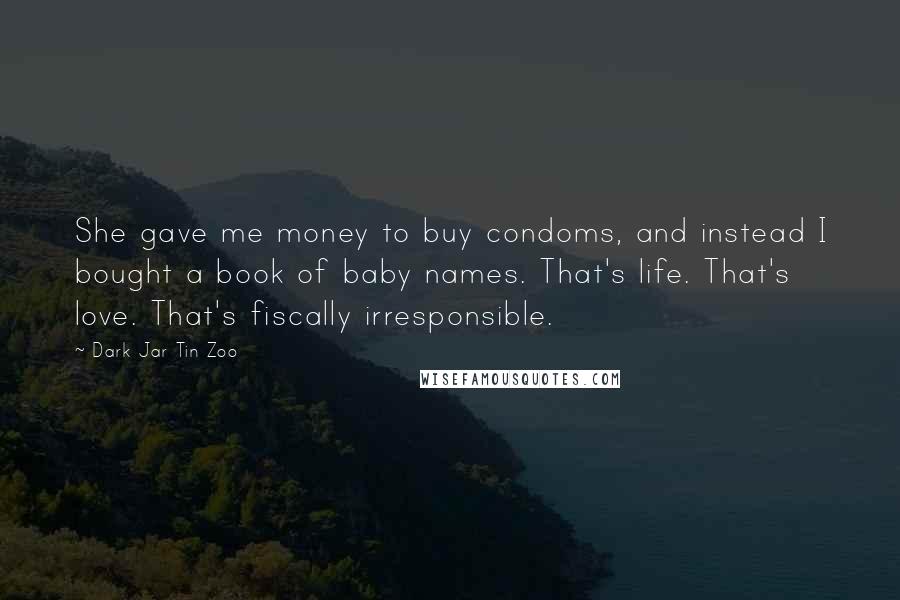 She gave me money to buy condoms, and instead I bought a book of baby names. That's life. That's love. That's fiscally irresponsible.

~ Dark Jar Tin Zoo

WISEFAMOUSQUOTES.COM